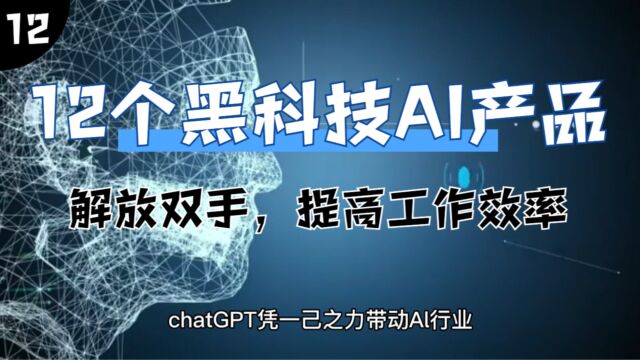 12

12个黑科技AI产品

解放双手，提高工作效率

chatGPT凭一己之力带动AI行业